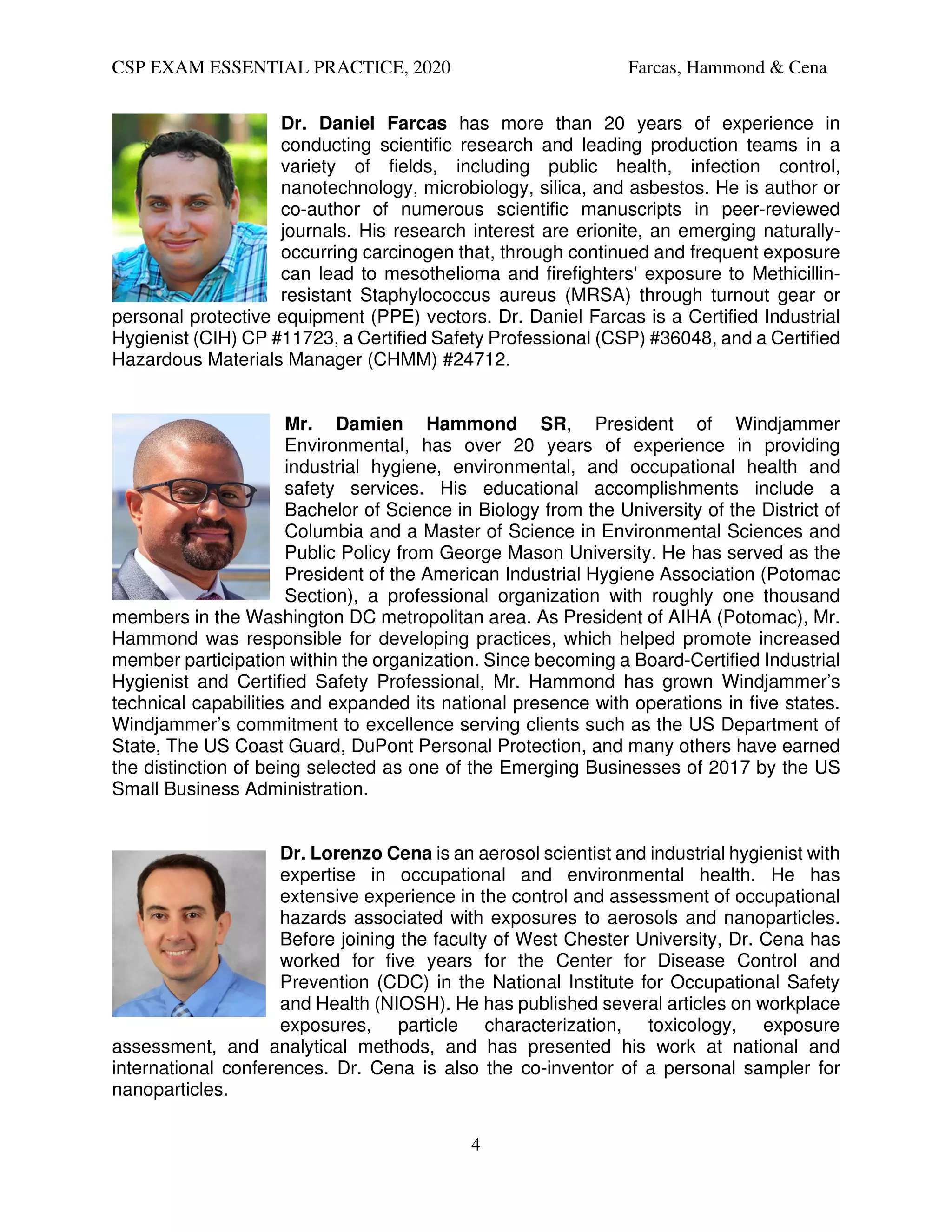 CSP EXAM ESSENTIAL PRACTICE, 2020 Farcas, Hammond & Cena

Dr. Daniel Farcas has more than 20 years of experience in conducting scientific research and leading production teams in a variety of fields, including public health, infection control, nanotechnology, microbiology, silica, and asbestos. He is author or co-author of numerous scientific manuscripts in peer-reviewed journals. His research interest are erionite, an emerging naturally-occurring carcinogen that, through continued and frequent exposure can lead to mesothelioma and firefighters' exposure to Methicillin-resistant Staphylococcus aureus (MRSA) through turnout gear or personal protective equipment (PPE) vectors. Dr. Daniel Farcas is a Certified Industrial Hygienist (CIH) CP #11723, a Certified Safety Professional (CSP) #36048, and a Certified Hazardous Materials Manager (CHMM) #24712.

Mr. Damien Hammond SR, President of Windjammer Environmental, has over 20 years of experience in providing industrial hygiene, environmental, and occupational health and safety services. His educational accomplishments include a Bachelor of Science in Biology from the University of the District of Columbia and a Master of Science in Environmental Sciences and Public Policy from George Mason University. He has served as the President of the American Industrial Hygiene Association (Potomac Section), a professional organization with roughly one thousand members in the Washington DC metropolitan area. As President of AIHA (Potomac), Mr. Hammond was responsible for developing practices, which helped promote increased member participation within the organization. Since becoming a Board-Certified Industrial Hygienist and Certified Safety Professional, Mr. Hammond has grown Windjammer’s technical capabilities and expanded its national presence with operations in five states. Windjammer’s commitment to excellence serving clients such as the US Department of State, The US Coast Guard, DuPont Personal Protection, and many others have earned the distinction of being selected as one of the Emerging Businesses of 2017 by the US Small Business Administration.

Dr. Lorenzo Cena is an aerosol scientist and industrial hygienist with expertise in occupational and environmental health. He has extensive experience in the control and assessment of occupational hazards associated with exposures to aerosols and nanoparticles. Before joining the faculty of West Chester University, Dr. Cena has worked for five years for the Center for Disease Control and Prevention (CDC) in the National Institute for Occupational Safety and Health (NIOSH). He has published several articles on workplace exposures, particle characterization, toxicology, exposure assessment, and analytical methods, and has presented his work at national and international conferences. Dr. Cena is also the co-inventor of a personal sampler for nanoparticles.

4